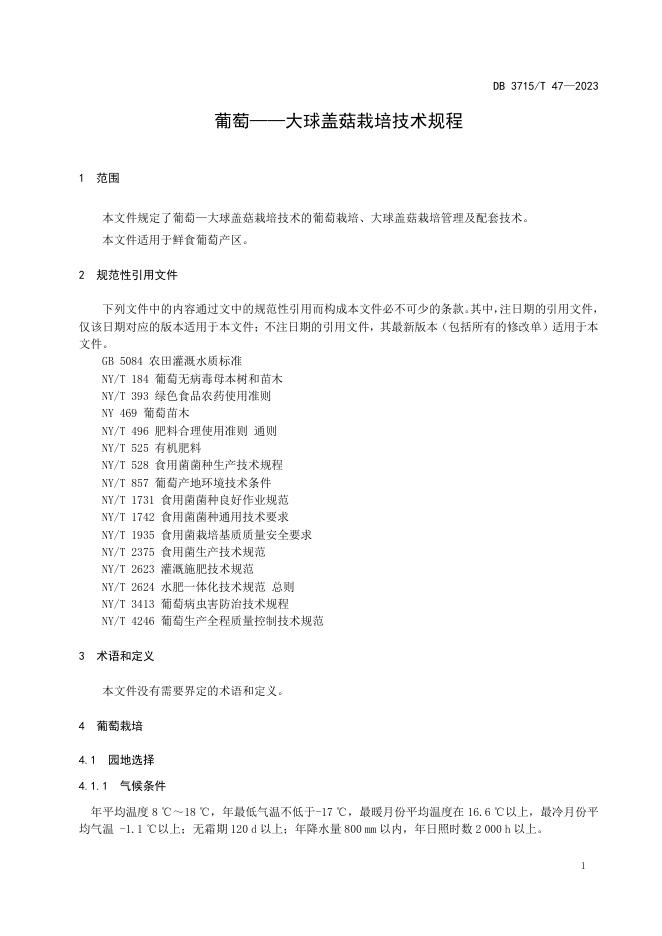 DB 3715/T 47—2023

葡萄——大球盖菇栽培技术规程

1　范围

本文件规定了葡萄—大球盖菇栽培技术的葡萄栽培、大球盖菇栽培管理及配套技术。

本文件适用于鲜食葡萄产区。

2　规范性引用文件

下列文件中的内容通过文中的规范性引用而构成本文件必不可少的条款。其中，注日期的引用文件，仅该日期对应的版本适用于本文件；不注日期的引用文件，其最新版本（包括所有的修改单）适用于本文件。

GB 5084 农田灌溉水质标准
NY/T 184 葡萄无病毒母本树和苗木
NY/T 393 绿色食品农药使用准则
NY 469 葡萄苗木
NY/T 496 肥料合理使用准则 通则
NY/T 525 有机肥料
NY/T 528 食用菌菌种生产技术规程
NY/T 857 葡萄产地环境技术条件
NY/T 1731 食用菌菌种良好作业规范
NY/T 1742 食用菌菌种通用技术要求
NY/T 1935 食用菌栽培基质质量安全要求
NY/T 2375 食用菌生产技术规范
NY/T 2623 灌溉施肥技术规范
NY/T 2624 水肥一体化技术规范 总则
NY/T 3413 葡萄病虫害防治技术规程
NY/T 4246 葡萄生产全程质量控制技术规范

3　术语和定义

本文件没有需要界定的术语和定义。

4　葡萄栽培

4.1　园地选择

4.1.1　气候条件

年平均温度 8 ℃～18 ℃，年最低气温不低于-17 ℃，最暖月份平均温度在 16.6 ℃以上，最冷月份平均气温 -1.1 ℃以上；无霜期 120 d 以上；年降水量 800 mm 以内，年日照时数 2 000 h 以上。

1